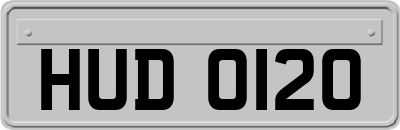 HUD 0120